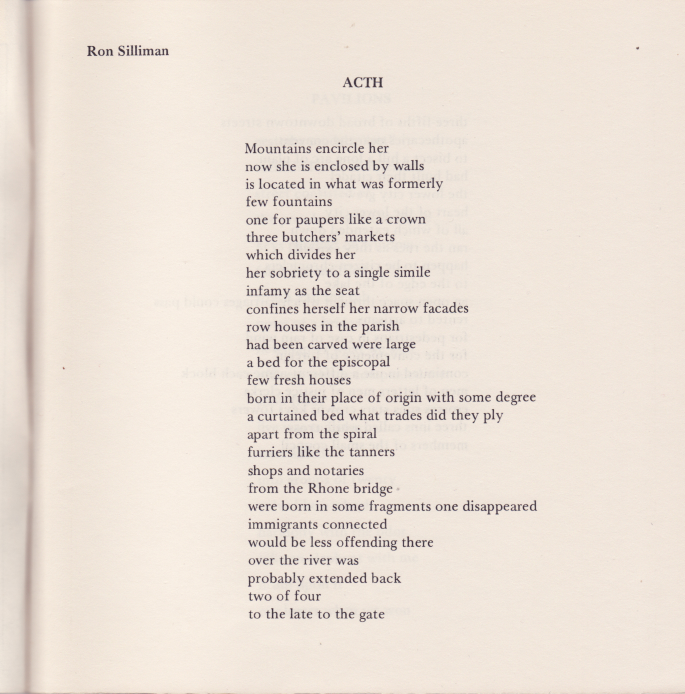 Ron Silliman

ACTH

Mountains encircle her
now she is enclosed by walls
is located in what was formerly
few fountains
one for paupers like a crown
three butchers' markets
which divides her
her sobriety to a single simile
infamy as the seat
confines herself her narrow facades
row houses in the parish
had been carved were large
a bed for the episcopal
few fresh houses
born in their place of origin with some degree
a curtained bed what trades did they ply
apart from the spiral
furriers like the tanners
shops and notaries
from the Rhone bridge
were born in some fragments one disappeared
immigrants connected
would be less offending there
over the river was
probably extended back
two of four
to the late to the gate